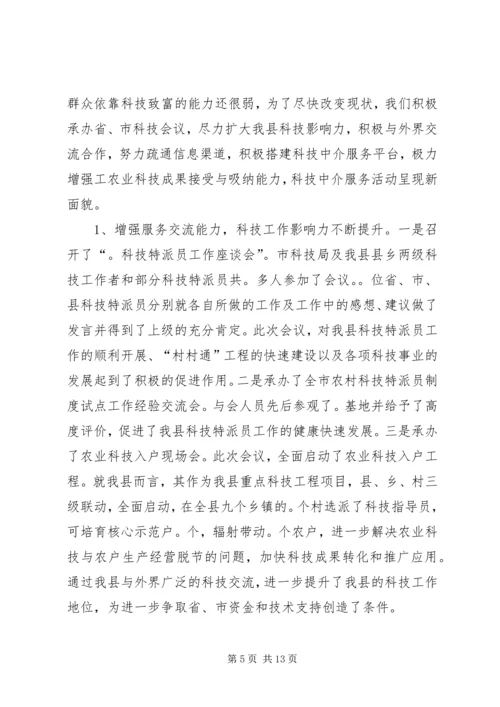 群众依靠科技致富的能力还很弱，为了尽快改变现状，我们积极承办省、市科技会议，尽力扩大我县科技影响力，积极与外界交流合作，努力疏通信息渠道，积极搭建科技中介服务平台，极力增强工农业科技成果接受与吸纳能力，科技中介服务活动呈现新面貌。

1、增强服务交流能力，科技工作影响力不断提升。一是召开了“。科技特派员工作座谈会”。市科技局及我县县乡两级科技工作者和部分科技特派员共。多人参加了会议。。位省、市、县科技特派员分别就各自所做的工作及工作中的感想、建议做了发言并得到了上级的充分肯定。此次会议，对我县科技特派员工作的顺利开展、“村村通”工程的快速建设以及各项科技事业的发展起到了积极的促进作用。二是承办了全市农村科技特派员制度试点工作经验交流会。与会人员先后参观了。基地并给予了高度评价，促进了我县科技特派员工作的健康快速发展。三是承办了农业科技入户现场会。此次会议，全面启动了农业科技入户工程。就我县而言，其作为我县重点科技工程项目，县、乡、村三级联动，全面启动，在全县九个乡镇的。个村选派了科技指导员，可培育核心示范户。个，辐射带动。个农户，进一步解决农业科技与农户生产经营脱节的问题，加快科技成果转化和推广应用。通过我县与外界广泛的科技交流，进一步提升了我县的科技工作地位，为进一步争取省、市资金和技术支持创造了条件。

第 5 页 共 13 页